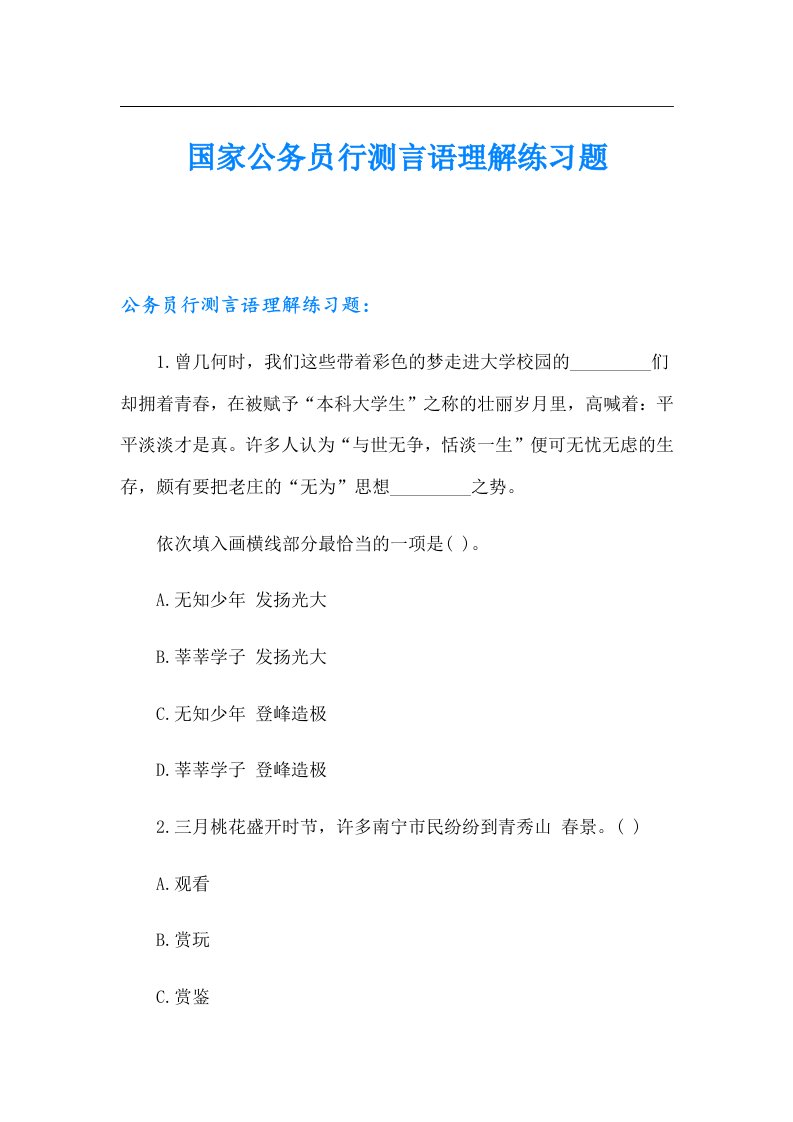 国家公务员行测言语理解练习题

公务员行测言语理解练习题：

1.曾几何时，我们这些带着彩色的梦走进大学校园的_________们却拥着青春，在被赋予“本科大学生”之称的壮丽岁月里，高喊着：平平淡淡才是真。许多人认为“与世无争，恬淡一生”便可无忧无虑的生存，颇有要把老庄的“无为”思想_________之势。

依次填入画横线部分最恰当的一项是( )。

A.无知少年 发扬光大

B.莘莘学子 发扬光大

C.无知少年 登峰造极

D.莘莘学子 登峰造极

2.三月桃花盛开时节，许多南宁市民纷纷到青秀山 春景。( )

A.观看

B.赏玩

C.赏鉴